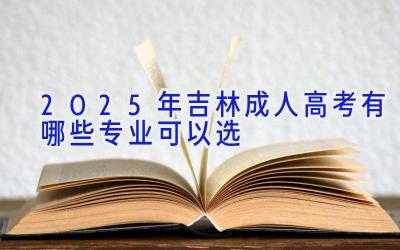 2025年吉林成人高考有哪些专业可以选